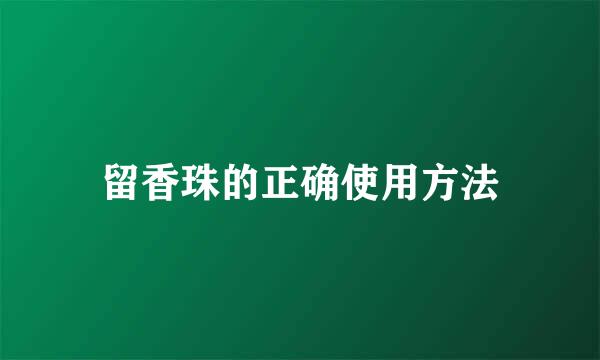 留香珠的正确使用方法